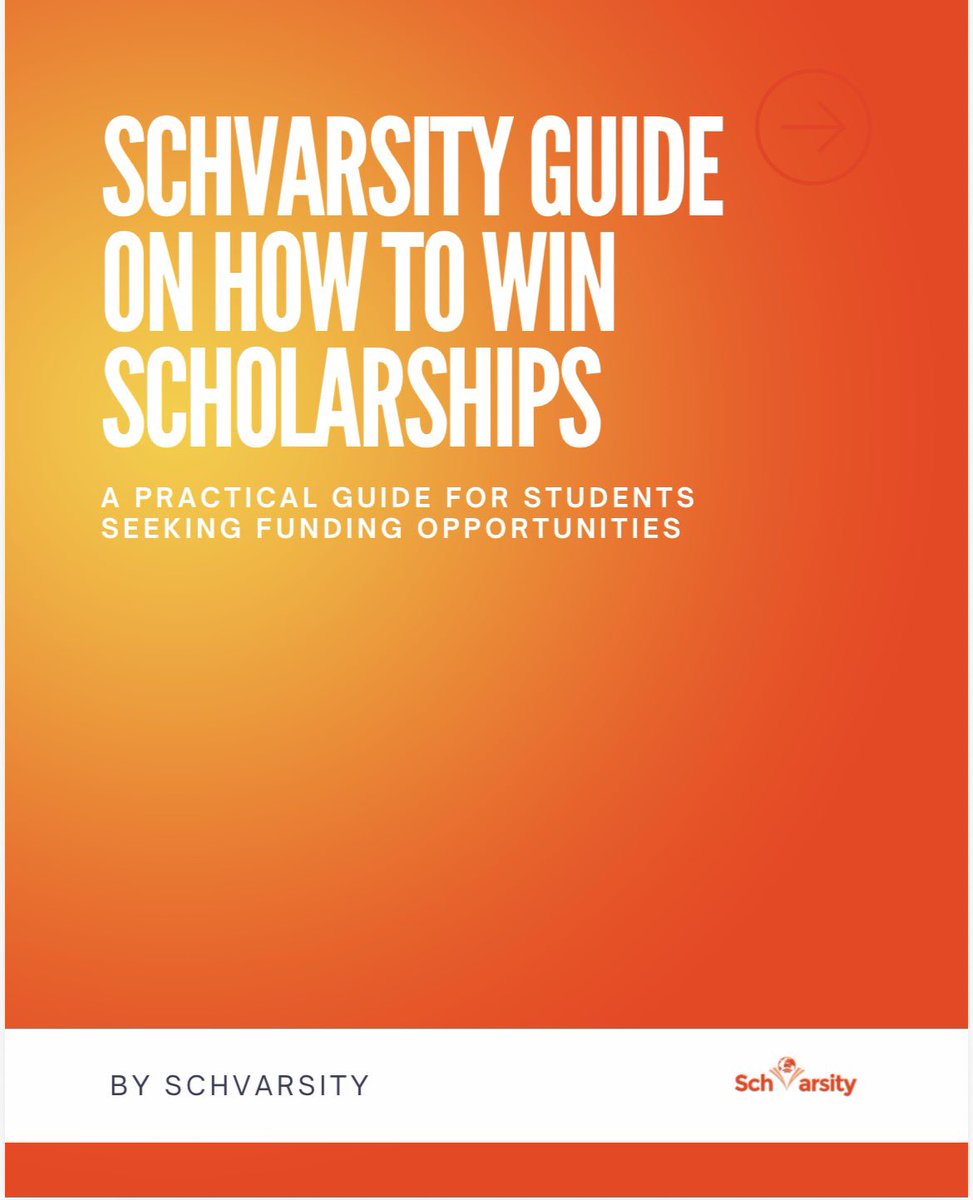 SCHVARSITY GUIDE ON HOW TO WIN SCHOLARSHIPS

A PRACTICAL GUIDE FOR STUDENTS SEEKING FUNDING OPPORTUNITIES

BY SCHVARSITY

SchVarsity